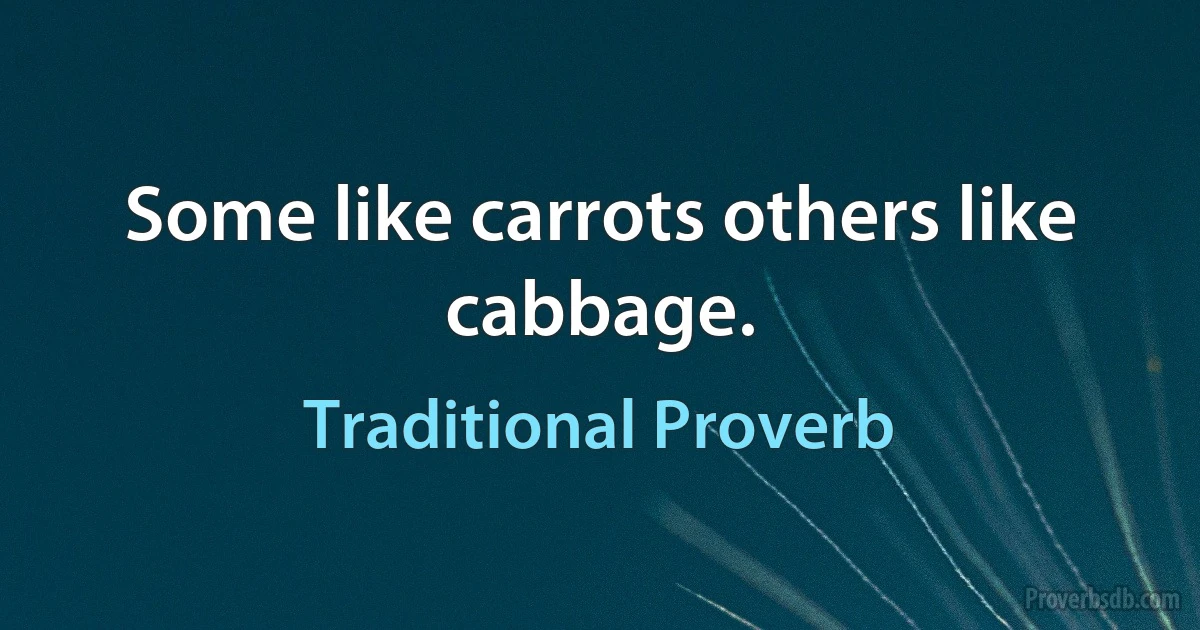 Some like carrots others like cabbage.

Traditional Proverb

Proverbsdb.com